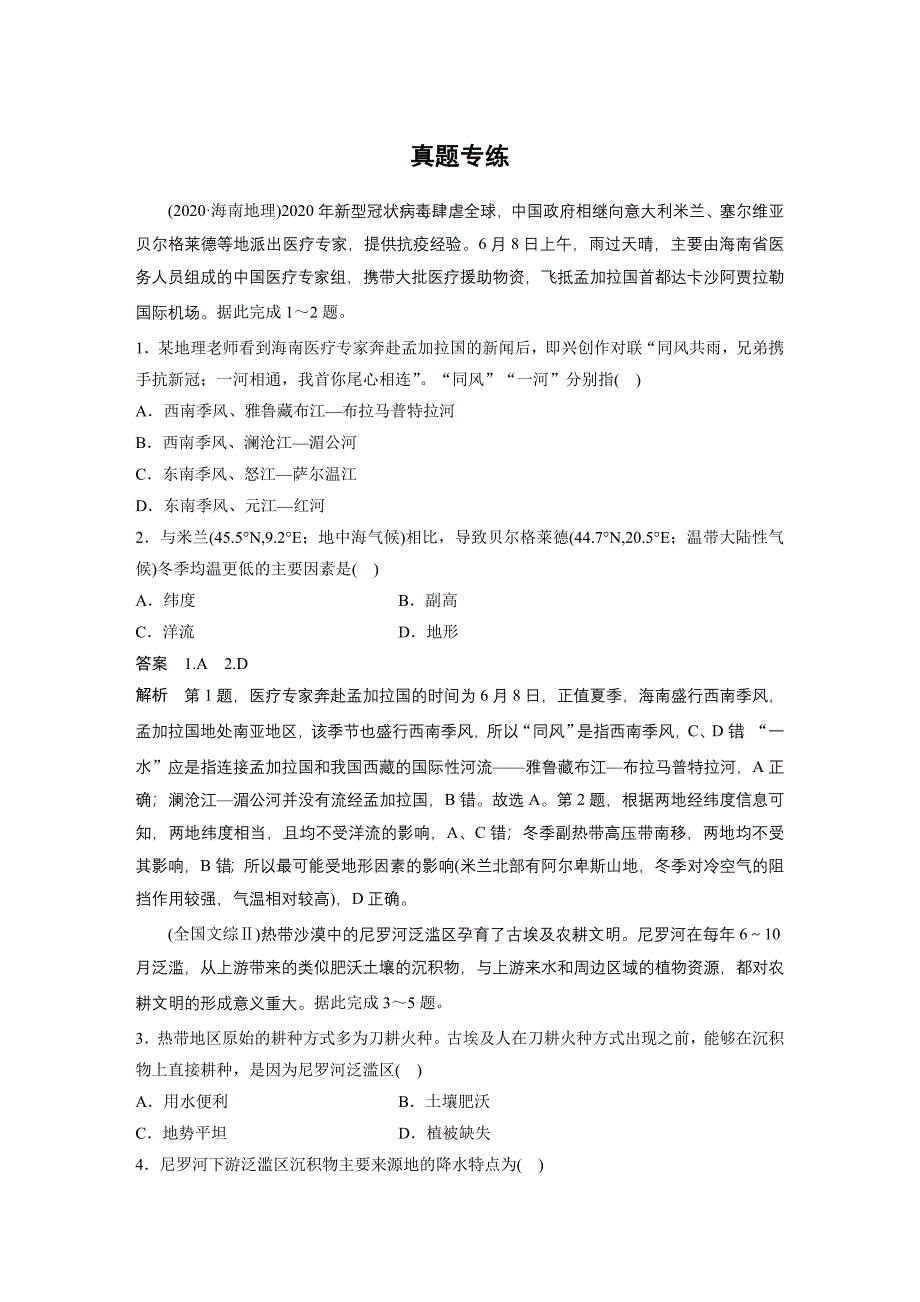 真题专练

(2020·海南地理)2020 年新型冠状病毒肆虐全球，中国政府相继向意大利米兰、塞尔维亚贝尔格莱德等地派出医疗专家，提供抗疫经验。6 月 8 日上午，雨过天晴，主要由海南省医务人员组成的中国医疗专家组，携带大批医疗援助物资，飞抵孟加拉国首都达卡沙阿贾拉勒国际机场。据此完成 1～2 题。

1．某地理老师看到海南医疗专家奔赴孟加拉国的新闻后，即兴创作对联“同风共雨，兄弟携手抗新冠；一河相通，我首你尾心相连”。“同风”“一河”分别指(　)

A．西南季风、雅鲁藏布江—布拉马普特拉河

B．西南季风、澜沧江—湄公河

C．东南季风、怒江—萨尔温江

D．东南季风、元江—红河

2．与米兰(45.5°N,9.2°E；地中海气候)相比，导致贝尔格莱德(44.7°N,20.5°E；温带大陆性气候)冬季均温更低的主要因素是(　)

A．纬度　　B．副高

C．洋流　　D．地形

答案　1.A　2.D

解析　第 1 题，医疗专家奔赴孟加拉国的时间为 6 月 8 日，正值夏季，海南盛行西南季风，孟加拉国地处南亚地区，该季节也盛行西南季风，所以“同风”是指西南季风，C、D 错 “一水”应是指连接孟加拉国和我国西藏的国际性河流——雅鲁藏布江—布拉马普特拉河，A 正确；澜沧江—湄公河并没有流经孟加拉国，B 错。故选 A。第 2 题，根据两地经纬度信息可知，两地纬度相当，且均不受洋流的影响，A、C 错；冬季副热带高压带南移，两地均不受其影响，B 错；所以最可能受地形因素的影响(米兰北部有阿尔卑斯山地，冬季对冷空气的阻挡作用较强，气温相对较高)，D 正确。

(全国文综Ⅱ)热带沙漠中的尼罗河泛滥区孕育了古埃及农耕文明。尼罗河在每年 6 ~ 10 月泛滥，从上游带来的类似肥沃土壤的沉积物，与上游来水和周边区域的植物资源，都对农耕文明的形成意义重大。据此完成 3～5 题。

3．热带地区原始的耕种方式多为刀耕火种。古埃及人在刀耕火种方式出现之前，能够在沉积物上直接耕种，是因为尼罗河泛滥区(　)

A．用水便利　　B．土壤肥沃

C．地势平坦　　D．植被缺失

4．尼罗河下游泛滥区沉积物主要来源地的降水特点为(　)